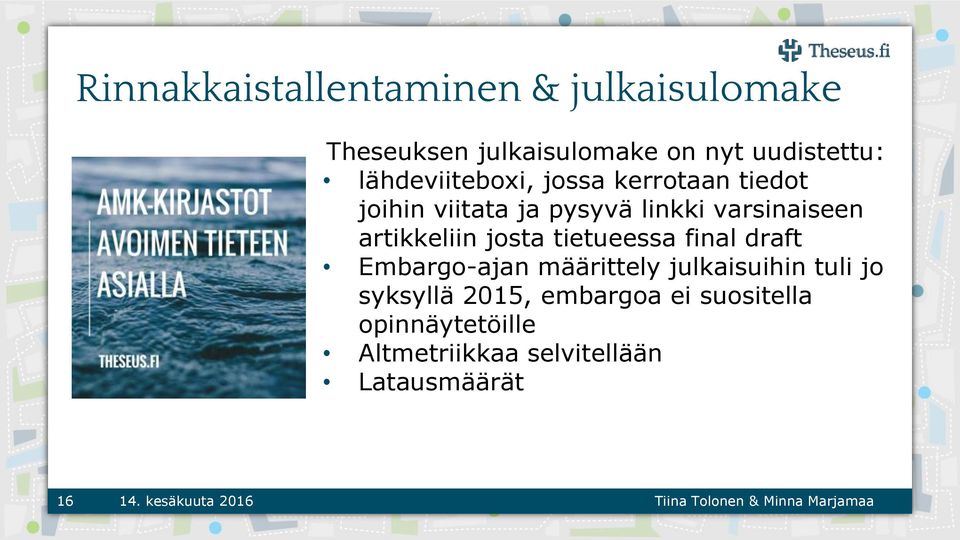 Theseus.fi

Rinnakkaistallentaminen & julkaisulomake

AMK-KIRJASTOT AVOIMEN TIETEEN ASIALLA

THESEUS.FI

Theseuksen julkaisulomake on nyt uudistettu:
• lähdeviiteboxi, jossa kerrotaan tiedot joihin viitata ja pysyvä linkki varsinaiseen artikkeliin josta tietueessa final draft
• Embargo-ajan määrittely julkaisuihin tuli jo syksyllä 2015, embargoa ei suositella opinnäytetöille
• Altmetriikkaa selvitellään
• Latausmäärät

16 14. kesäkuuta 2016 Tiina Tolonen & Minna Marjamaa